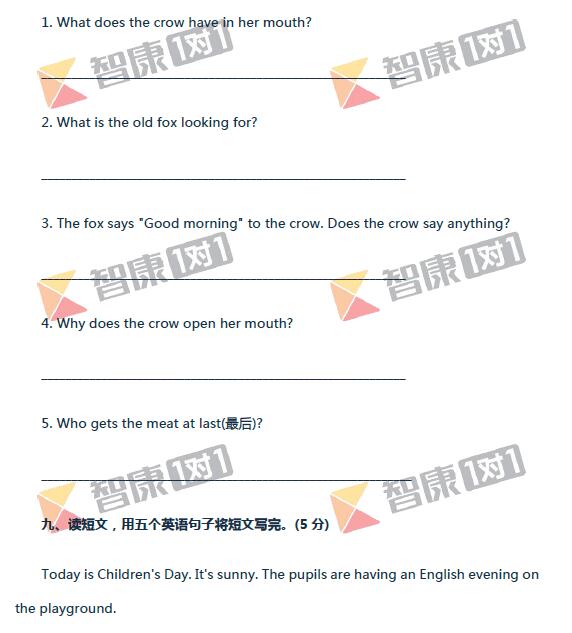 1. What does the crow have in her mouth?

____

2. What is the old fox looking for?

____

3. The fox says "Good morning" to the crow. Does the crow say anything?

____

4. Why does the crow open her mouth?

____

5. Who gets the meat at last(最后)?

____

九、读短文，用五个英语句子将短文写完。(5分)

Today is Children's Day. It's sunny. The pupils are having an English evening on the playground.

智康1对1